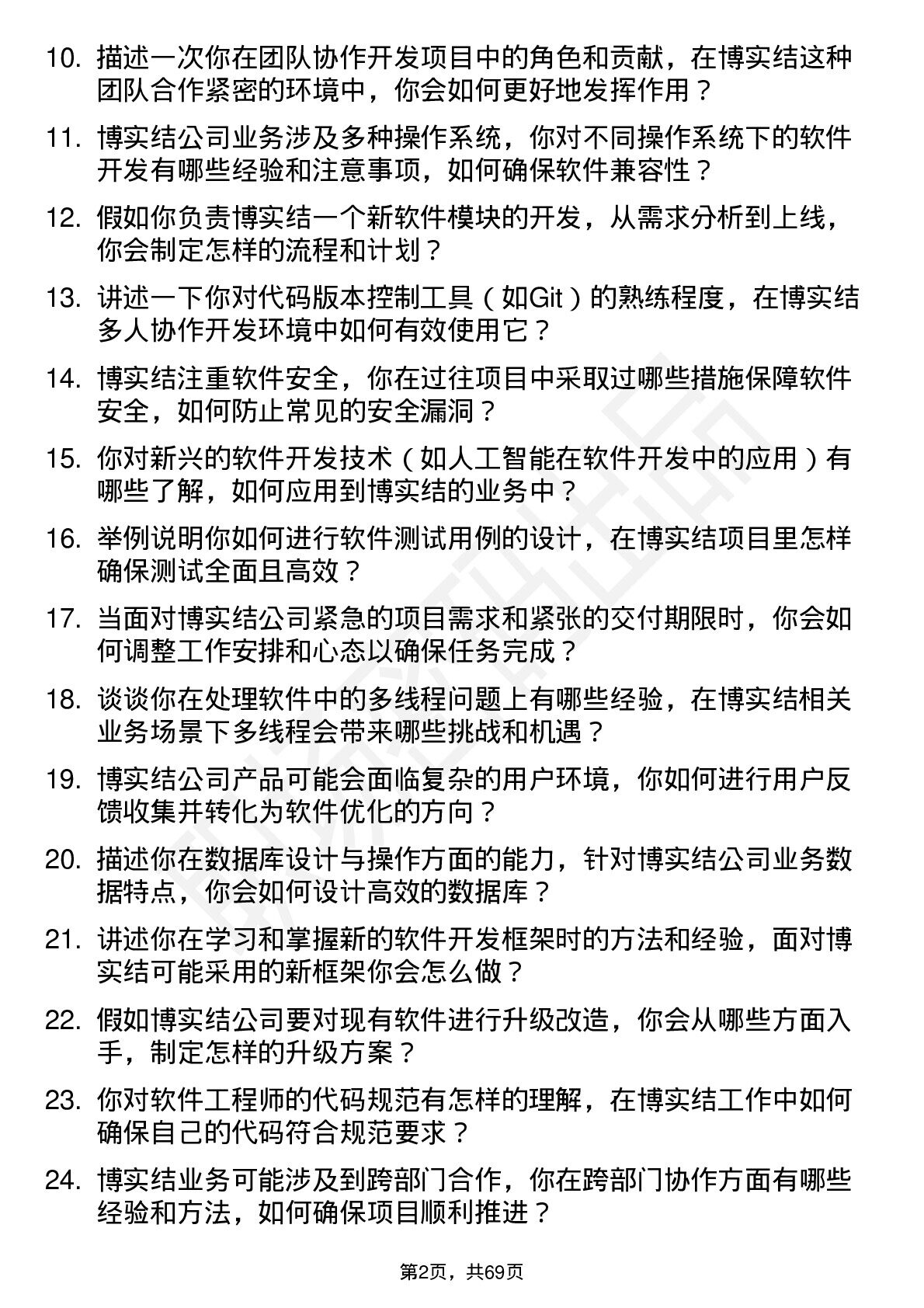 10. 描述一次你在团队协作开发项目中的角色和贡献，在博实结这种团队合作紧密的环境中，你会如何更好地发挥作用？

11. 博实结公司业务涉及多种操作系统，你对不同操作系统下的软件开发有哪些经验和注意事项，如何确保软件兼容性？

12. 假如你负责博实结一个新软件模块的开发，从需求分析到上线，你会制定怎样的流程和计划？

13. 讲述一下你对代码版本控制工具（如Git）的熟练程度，在博实结多人协作开发环境中如何有效使用它？

14. 博实结注重软件安全，你在过往项目中采取过哪些措施保障软件安全，如何防止常见的安全漏洞？

15. 你对新兴的软件开发技术（如人工智能在软件开发中的应用）有哪些了解，如何应用到博实结的业务中？

16. 举例说明你如何进行软件测试用例的设计，在博实结项目里怎样确保测试全面且高效？

17. 当面对博实结公司紧急的项目需求和紧张的交付期限时，你会如何调整工作安排和心态以确保任务完成？

18. 谈谈你在处理软件中的多线程问题上有哪些经验，在博实结相关业务场景下多线程会带来哪些挑战和机遇？

19. 博实结公司产品可能会面临复杂的用户环境，你如何进行用户反馈收集并转化为软件优化的方向？

20. 描述你在数据库设计与操作方面的能力，针对博实结公司业务数据特点，你会如何设计高效的数据库？

21. 讲述你在学习和掌握新的软件开发框架时的方法和经验，面对博实结可能采用的新框架你会怎么做？

22. 假如博实结公司要对现有软件进行升级改造，你会从哪些方面入手，制定怎样的升级方案？

23. 你对软件工程师的代码规范有怎样的理解，在博实结工作中如何确保自己的代码符合规范要求？

24. 博实结业务可能涉及到跨部门合作，你在跨部门协作方面有哪些经验和方法，如何确保项目顺利推进？

第2页，共69页